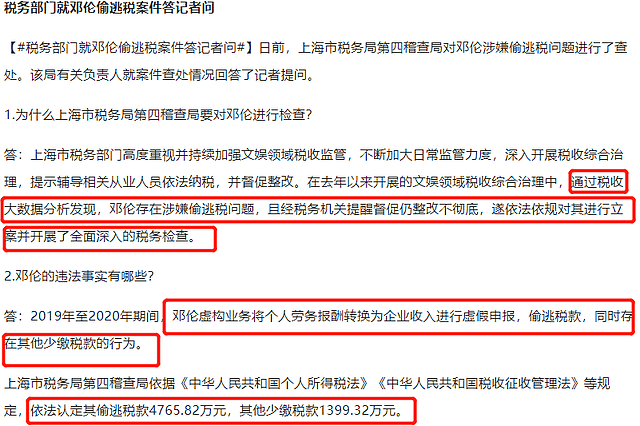 税务部门就邓伦偷逃税案件答记者问

【#税务部门就邓伦偷逃税案件答记者问#】日前，上海市税务局第四稽查局对邓伦涉嫌偷逃税问题进行了查处。该局有关负责人就案件查处情况回答了记者提问。

1.为什么上海市税务局第四稽查局要对邓伦进行检查？

答：上海市税务部门高度重视并持续加强文娱领域税收监管，不断加大日常监管力度，深入开展税收综合治理，提示辅导相关从业人员依法纳税，并督促整改。在去年以来开展的文娱领域税收综合治理中，通过税收大数据分析发现，邓伦存在涉嫌偷逃税问题，且经税务机关提醒督促仍整改不彻底，遂依法依规对其进行立案并开展了全面深入的税务检查。

2.邓伦的违法事实有哪些？

答：2019年至2020年期间，邓伦虚构业务将个人劳务报酬转换为企业收入进行虚假申报，偷逃税款，同时存在其他少缴税款的行为。

上海市税务局第四稽查局依据《中华人民共和国个人所得税法》《中华人民共和国税收征收管理法》等规定，依法认定其偷逃税款4765.82万元，其他少缴税款1399.32万元。